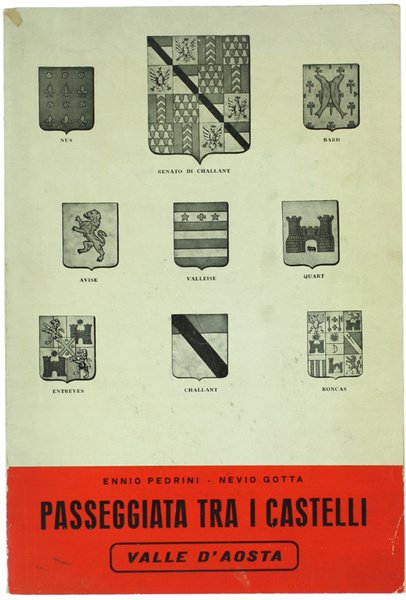 NUS

RENATO DI CHALLANT

BARD

AVISE

VALLEISE

QUART

ENTREVES

CHALLANT

RONCAS

ENNIO PEDRINI - NEVIO GOTTA

PASSEGGIATA TRA I CASTELLI

VALLE D'AOSTA